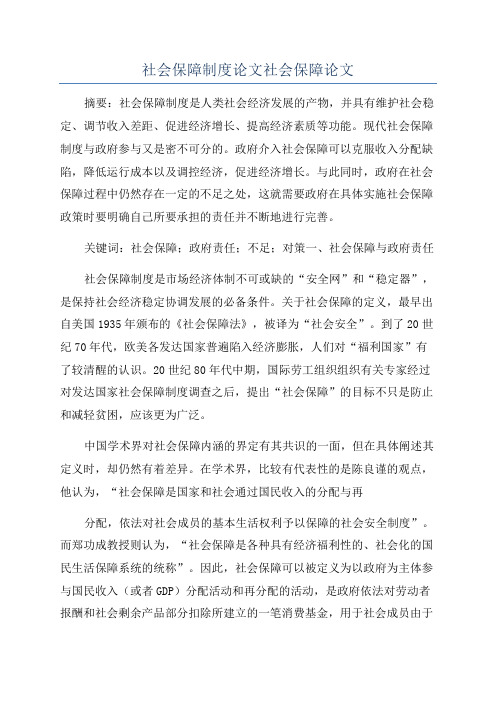 社会保障制度论文社会保障论文

摘要：社会保障制度是人类社会经济发展的产物，并具有维护社会稳定、调节收入差距、促进经济增长、提高经济素质等功能。现代社会保障制度与政府参与又是密不可分的。政府介入社会保障可以克服收入分配缺陷，降低运行成本以及调控经济，促进经济增长。与此同时，政府在社会保障过程中仍然存在一定的不足之处，这就需要政府在具体实施社会保障政策时要明确自己所要承担的责任并不断地进行完善。

关键词：社会保障；政府责任；不足；对策一、社会保障与政府责任

社会保障制度是市场经济体制不可或缺的“安全网”和“稳定器”，是保持社会经济稳定协调发展的必备条件。关于社会保障的定义，最早出自美国1935年颁布的《社会保障法》，被译为“社会安全”。到了20世纪70年代，欧美各发达国家普遍陷入经济膨胀，人们对“福利国家”有了较清醒的认识。20世纪80年代中期，国际劳工组织组织有关专家经过对发达国家社会保障制度调查之后，提出“社会保障”的目标不只是防止和减轻贫困，应该更为广泛。

中国学术界对社会保障内涵的界定有其共识的一面，但在具体阐述其定义时，却仍然有着差异。在学术界，比较有代表性的是陈良谨的观点，他认为，“社会保障是国家和社会通过国民收入的分配与再

分配，依法对社会成员的基本生活权利予以保障的社会安全制度”。而郑功成教授则认为，“社会保障是各种具有经济福利性的、社会化的国民生活保障系统的统称”。因此，社会保障可以被定义为以政府为主体参与国民收入（或者GDP）分配活动和再分配的活动，是政府依法对劳动者报酬和社会剩余产品部分扣除所建立的一笔消费基金，用于社会成员由于